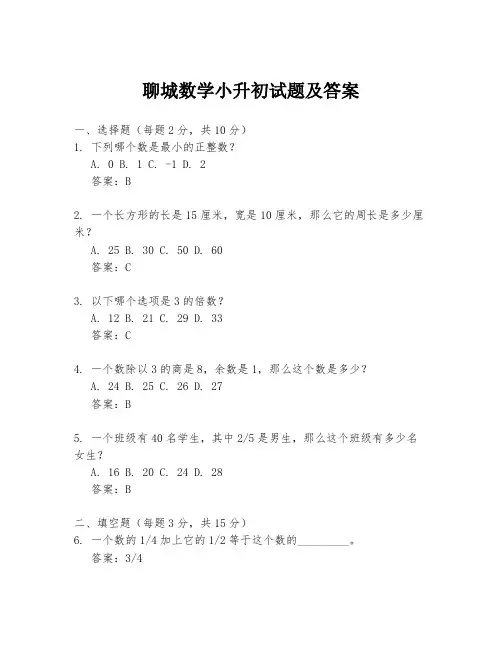 聊城数学小升初试题及答案

一、选择题（每题 2 分，共 10 分）
1. 下列哪个数是最小的正整数？
A. 0 B. 1 C. -1 D. 2
答案：B

2. 一个长方形的长是 15 厘米，宽是 10 厘米，那么它的周长是多少厘米？
A. 25 B. 30 C. 50 D. 60
答案：C

3. 以下哪个选项是 3 的倍数？
A. 12 B. 21 C. 29 D. 33
答案：C

4. 一个数除以 3 的商是 8，余数是 1，那么这个数是多少？
A. 24 B. 25 C. 26 D. 27
答案：B

5. 一个班级有 40 名学生，其中 2/5 是男生，那么这个班级有多少名女生？
A. 16 B. 20 C. 24 D. 28
答案：B

二、填空题（每题 3 分，共 15 分）
6. 一个数的 1/4 加上它的 1/2 等于这个数的\_\_\_\_\_\_\_\_\_。
答案：3/4